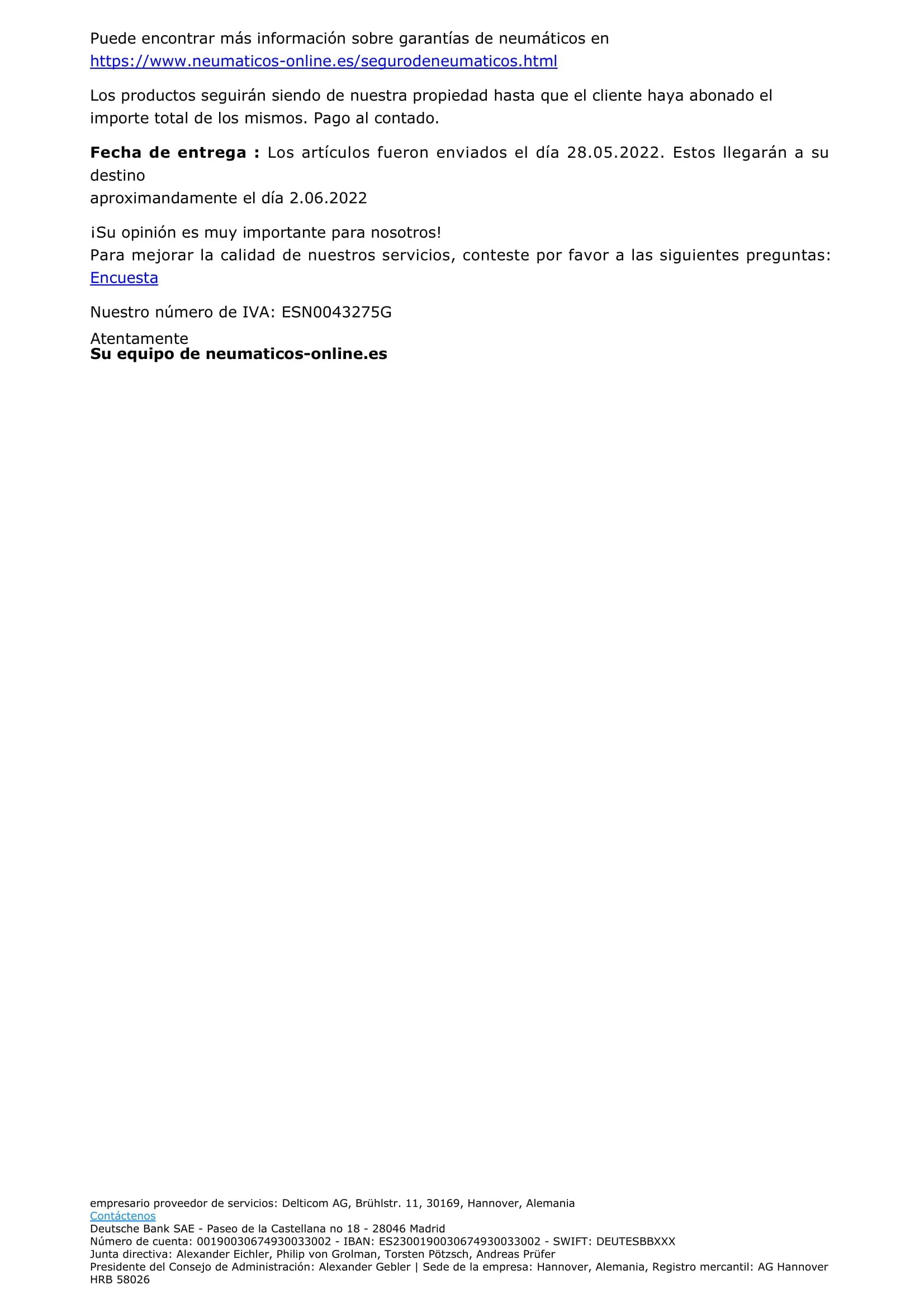 Puede encontrar más información sobre garantías de neumáticos en https://www.neumaticos-online.es/segurodeneumaticos.html

Los productos seguirán siendo de nuestra propiedad hasta que el cliente haya abonado el importe total de los mismos. Pago al contado.

Fecha de entrega : Los artículos fueron enviados el día 28.05.2022. Estos llegarán a su destino
aproximandamente el día 2.06.2022

¡Su opinión es muy importante para nosotros!
Para mejorar la calidad de nuestros servicios, conteste por favor a las siguientes preguntas: Encuesta

Nuestro número de IVA: ESN0043275G

Atentamente
Su equipo de neumaticos-online.es

empresario proveedor de servicios: Delticom AG, Brühlstr. 11, 30169, Hannover, Alemania
Contáctenos
Deutsche Bank SAE - Paseo de la Castellana no 18 - 28046 Madrid
Número de cuenta: 00190030674930033002 - IBAN: ES2300190030674930033002 - SWIFT: DEUTESBBXXX
Junta directiva: Alexander Eichler, Philip von Grolman, Torsten Pötzsch, Andreas Prüfer
Presidente del Consejo de Administración: Alexander Gebler | Sede de la empresa: Hannover, Alemania, Registro mercantil: AG Hannover HRB 58026